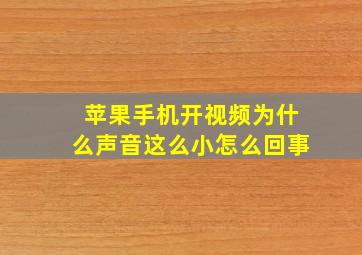 苹果手机开视频为什么声音这么小怎么回事